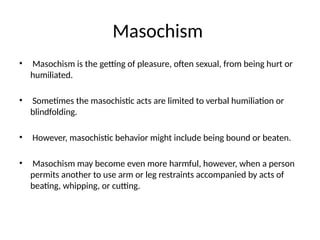 Masochism

• Masochism is the getting of pleasure, often sexual, from being hurt or humiliated.

• Sometimes the masochistic acts are limited to verbal humiliation or blindfolding.

• However, masochistic behavior might include being bound or beaten.

• Masochism may become even more harmful, however, when a person permits another to use arm or leg restraints accompanied by acts of beating, whipping, or cutting.